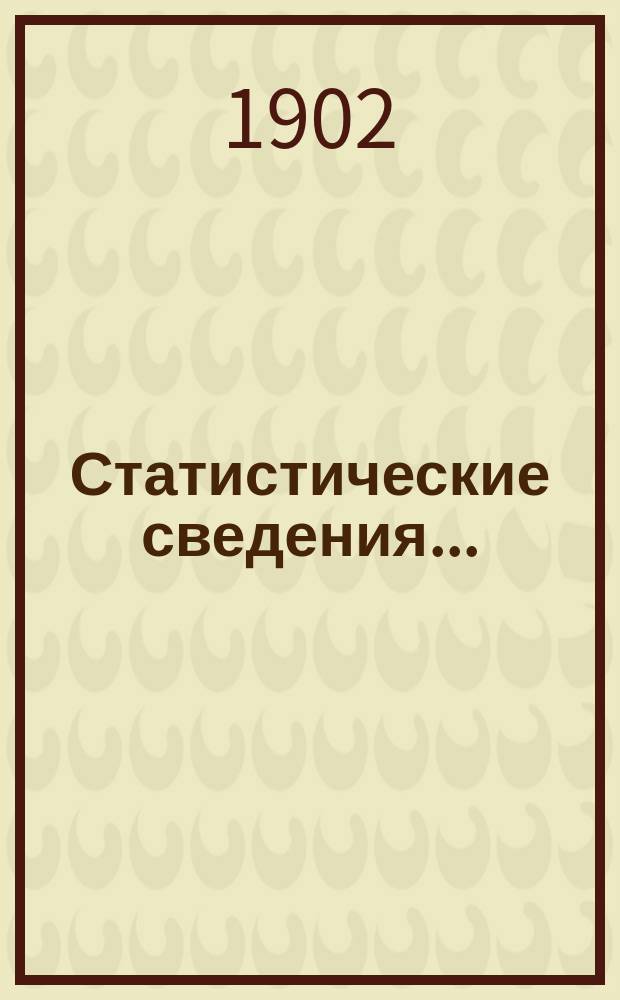 1902

Статистические сведения...